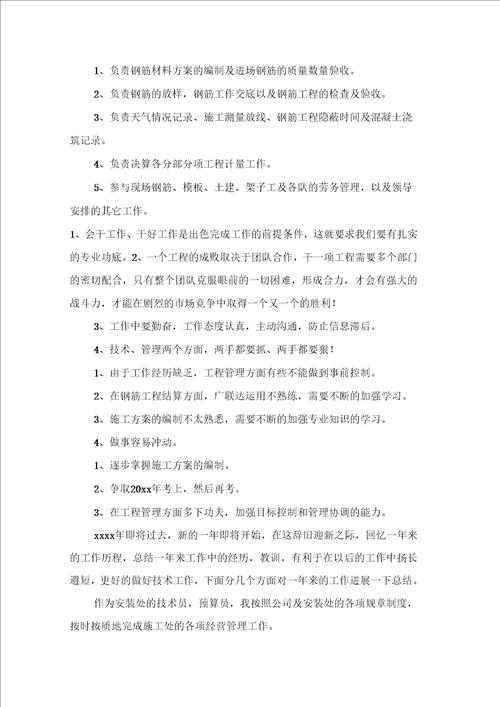 1、负责钢筋材料方案的编制及进场钢筋的质量数量验收。

2、负责钢筋的放样，钢筋工作交底以及钢筋工程的检查及验收。

3、负责天气情况记录、施工测量放线、钢筋工程隐蔽时间及混凝土浇筑记录。

4、负责决算各分部分项工程计量工作。

5、参与现场钢筋、模板、土建、架子工及各队的劳务管理，以及领导安排的其它工作。

1、会干工作、干好工作是出色完成工作的前提条件，这就要求我们要有扎实的专业功底。2、一个工程的成败取决于团队合作，干一项工程需要多个部门的密切配合，只有整个团队克服眼前的一切困难，形成合力，才会有强大的战斗力，才能在剧烈的市场竞争中取得一个又一个的胜利！

3、工作中要勤奋，工作态度认真，主动沟通，防止信息滞后。

4、技术、管理两个方面，两手都要抓、两手都要狠！

1、由于工作经历缺乏，工程管理方面有些不能做到事前控制。

2、在钢筋工程结算方面，广联达运用不熟练，需要不断的加强学习。

3、施工方案的编制不太熟悉，需要不断的加强专业知识的学习。

4、做事容易冲动。

1、逐步掌握施工方案的编制。

2、争取20xx年考上，然后再考。

3、在工程管理方面多下功夫，加强目标控制和管理协调的能力。

xxxx年即将过去，新的一年即将开始，在这辞旧迎新之际，回忆一年来的工作历程，总结一年来工作中的经历，教训，有利于在以后的工作中扬长避短，更好的做好技术工作，下面分几个方面对一年来的工作进展一下总结。

作为安装处的技术员，预算员，我按照公司及安装处的各项规章制度，按时按质地完成施工处的各项经营管理工作。